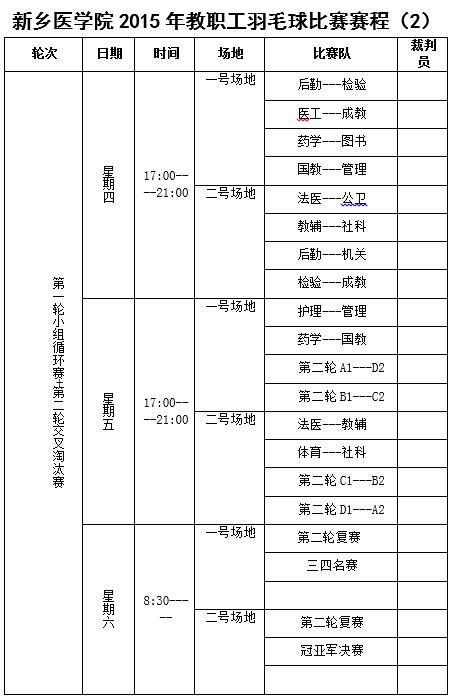 新乡医学院 2015 年教职工羽毛球比赛赛程（2）

| 轮次 | 日期 | 时间 | 场地 | 比赛队 | 裁判员 |
|---|---|---|---|---|---|
| 第一轮小组循环赛+第二轮交叉淘汰赛 | 星期四 | 17:00----21:00 | 一号场地 | 后勤---检验 | |
| | | | | 医工---成教 | |
| | | | | 药学---图书 | |
| | | | | 国教---管理 | |
| | | | 二号场地 | 法医---公卫 | |
| | | | | 教辅---社科 | |
| | | | | 后勤---机关 | |
| | | | | 检验---成教 | |
| | 星期五 | 17:00----21:00 | 一号场地 | 护理---管理 | |
| | | | | 药学---国教 | |
| | | | | 第二轮 A1---D2 | |
| | | | | 第二轮 B1---C2 | |
| | | | 二号场地 | 法医---教辅 | |
| | | | | 体育---社科 | |
| | | | | 第二轮 C1---B2 | |
| | | | | 第二轮 D1---A2 | |
| | 星期六 | 8:30----- | 一号场地 | 第二轮复赛 | |
| | | | | 三四名赛 | |
| | | | | | |
| | | | 二号场地 | 第二轮复赛 | |
| | | | | 冠亚军决赛 | |
| | | | | | |